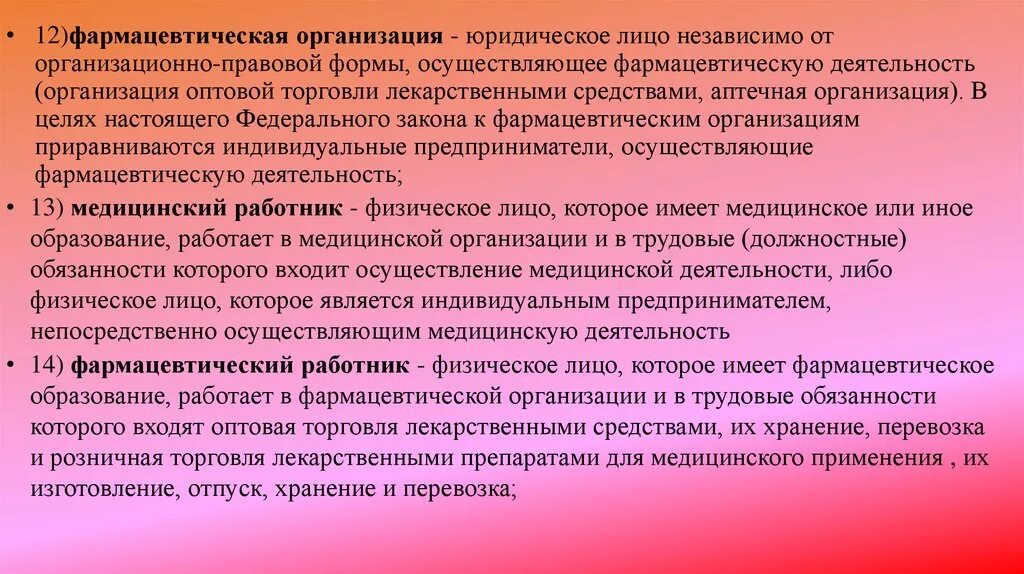 • 12)фармацевтическая организация - юридическое лицо независимо от организационно-правовой формы, осуществляющее фармацевтическую деятельность (организация оптовой торговли лекарственными средствами, аптечная организация). В целях настоящего Федерального закона к фармацевтическим организациям приравниваются индивидуальные предприниматели, осуществляющие фармацевтическую деятельность;

• 13) медицинский работник - физическое лицо, которое имеет медицинское или иное образование, работает в медицинской организации и в трудовые (должностные) обязанности которого входит осуществление медицинской деятельности, либо физическое лицо, которое является индивидуальным предпринимателем, непосредственно осуществляющим медицинскую деятельность

• 14) фармацевтический работник - физическое лицо, которое имеет фармацевтическое образование, работает в фармацевтической организации и в трудовые обязанности которого входят оптовая торговля лекарственными средствами, их хранение, перевозка и розничная торговля лекарственными препаратами для медицинского применения , их изготовление, отпуск, хранение и перевозка;